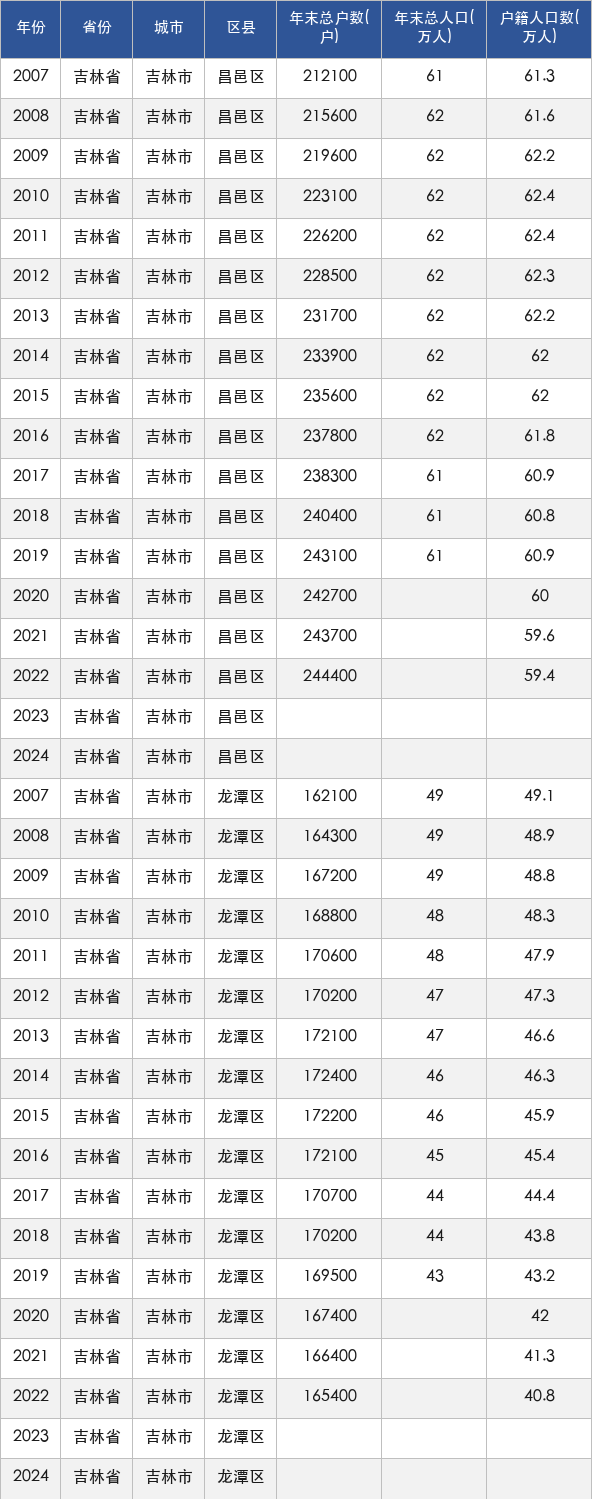 | 年份 | 省份 | 城市 | 区县 | 年末总户数(户) | 年末总人口(万人) | 户籍人口数(万人) |
|---|---|---|---|---|---|---|
| 2007 | 吉林省 | 吉林市 | 昌邑区 | 212100 | 61 | 61.3 |
| 2008 | 吉林省 | 吉林市 | 昌邑区 | 215600 | 62 | 61.6 |
| 2009 | 吉林省 | 吉林市 | 昌邑区 | 219600 | 62 | 62.2 |
| 2010 | 吉林省 | 吉林市 | 昌邑区 | 223100 | 62 | 62.4 |
| 2011 | 吉林省 | 吉林市 | 昌邑区 | 226200 | 62 | 62.4 |
| 2012 | 吉林省 | 吉林市 | 昌邑区 | 228500 | 62 | 62.3 |
| 2013 | 吉林省 | 吉林市 | 昌邑区 | 231700 | 62 | 62.2 |
| 2014 | 吉林省 | 吉林市 | 昌邑区 | 233900 | 62 | 62 |
| 2015 | 吉林省 | 吉林市 | 昌邑区 | 235600 | 62 | 62 |
| 2016 | 吉林省 | 吉林市 | 昌邑区 | 237800 | 62 | 61.8 |
| 2017 | 吉林省 | 吉林市 | 昌邑区 | 238300 | 61 | 60.9 |
| 2018 | 吉林省 | 吉林市 | 昌邑区 | 240400 | 61 | 60.8 |
| 2019 | 吉林省 | 吉林市 | 昌邑区 | 243100 | 61 | 60.9 |
| 2020 | 吉林省 | 吉林市 | 昌邑区 | 242700 |  | 60 |
| 2021 | 吉林省 | 吉林市 | 昌邑区 | 243700 |  | 59.6 |
| 2022 | 吉林省 | 吉林市 | 昌邑区 | 244400 |  | 59.4 |
| 2023 | 吉林省 | 吉林市 | 昌邑区 |  |  |  |
| 2024 | 吉林省 | 吉林市 | 昌邑区 |  |  |  |
| 2007 | 吉林省 | 吉林市 | 龙潭区 | 162100 | 49 | 49.1 |
| 2008 | 吉林省 | 吉林市 | 龙潭区 | 164300 | 49 | 48.9 |
| 2009 | 吉林省 | 吉林市 | 龙潭区 | 167200 | 49 | 48.8 |
| 2010 | 吉林省 | 吉林市 | 龙潭区 | 168800 | 48 | 48.3 |
| 2011 | 吉林省 | 吉林市 | 龙潭区 | 170600 | 48 | 47.9 |
| 2012 | 吉林省 | 吉林市 | 龙潭区 | 170200 | 47 | 47.3 |
| 2013 | 吉林省 | 吉林市 | 龙潭区 | 172100 | 47 | 46.6 |
| 2014 | 吉林省 | 吉林市 | 龙潭区 | 172400 | 46 | 46.3 |
| 2015 | 吉林省 | 吉林市 | 龙潭区 | 172200 | 46 | 45.9 |
| 2016 | 吉林省 | 吉林市 | 龙潭区 | 172100 | 45 | 45.4 |
| 2017 | 吉林省 | 吉林市 | 龙潭区 | 170700 | 44 | 44.4 |
| 2018 | 吉林省 | 吉林市 | 龙潭区 | 170200 | 44 | 43.8 |
| 2019 | 吉林省 | 吉林市 | 龙潭区 | 169500 | 43 | 43.2 |
| 2020 | 吉林省 | 吉林市 | 龙潭区 | 167400 |  | 42 |
| 2021 | 吉林省 | 吉林市 | 龙潭区 | 166400 |  | 41.3 |
| 2022 | 吉林省 | 吉林市 | 龙潭区 | 165400 |  | 40.8 |
| 2023 | 吉林省 | 吉林市 | 龙潭区 |  |  |  |
| 2024 | 吉林省 | 吉林市 | 龙潭区 |  |  |  |